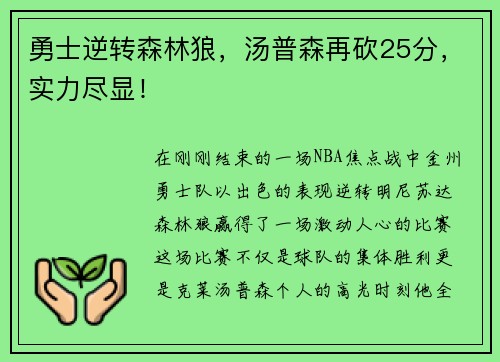 勇士逆转森林狼，汤普森再砍25分，实力尽显！

在刚刚结束的一场NBA焦点战中金州勇士队以出色的表现逆转明尼苏达森林狼赢得了一场激动人心的比赛这场比赛不仅是球队的集体胜利更是克莱汤普森个人的高光时刻他全